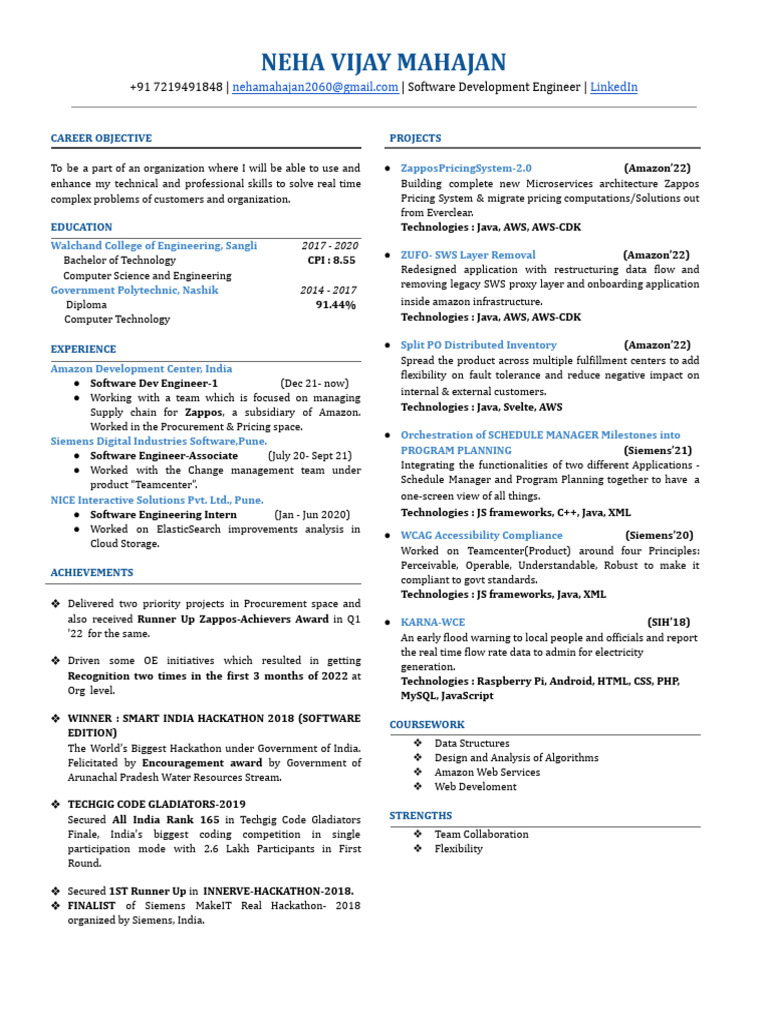 NEHA VIJAY MAHAJAN

+91 7219491848 | nehamahajan2060@gmail.com | Software Development Engineer | LinkedIn

CAREER OBJECTIVE

To be a part of an organization where I will be able to use and enhance my technical and professional skills to solve real time complex problems of customers and organization.

EDUCATION

Walchand College of Engineering, Sangli 2017 - 2020
Bachelor of Technology CPI : 8.55
Computer Science and Engineering
Government Polytechnic, Nashik 2014 - 2017
Diploma 91.44%
Computer Technology

EXPERIENCE

Amazon Development Center, India
● Software Dev Engineer-1 (Dec 21- now)
● Working with a team which is focused on managing Supply chain for Zappos, a subsidiary of Amazon. Worked in the Procurement & Pricing space.
Siemens Digital Industries Software,Pune.
● Software Engineer-Associate (July 20- Sept 21)
● Worked with the Change management team under product "Teamcenter".
NICE Interactive Solutions Pvt. Ltd., Pune.
● Software Engineering Intern (Jan - Jun 2020)
● Worked on ElasticSearch improvements analysis in Cloud Storage.

ACHIEVEMENTS

❖ Delivered two priority projects in Procurement space and also received Runner Up Zappos-Achievers Award in Q1 '22 for the same.

❖ Driven some OE initiatives which resulted in getting Recognition two times in the first 3 months of 2022 at Org level.

❖ WINNER : SMART INDIA HACKATHON 2018 (SOFTWARE EDITION)
The World's Biggest Hackathon under Government of India. Felicitated by Encouragement award by Government of Arunachal Pradesh Water Resources Stream.

❖ TECHGIG CODE GLADIATORS-2019
Secured All India Rank 165 in Techgig Code Gladiators Finale, India's biggest coding competition in single participation mode with 2.6 Lakh Participants in First Round.

❖ Secured 1ST Runner Up in INNERVE-HACKATHON-2018.
❖ FINALIST of Siemens MakeIT Real Hackathon- 2018 organized by Siemens, India.

PROJECTS

● ZapposPricingSystem-2.0 (Amazon'22)
Building complete new Microservices architecture Zappos Pricing System & migrate pricing computations/Solutions out from Everclear.
Technologies : Java, AWS, AWS-CDK

● ZUFO- SWS Layer Removal (Amazon'22)
Redesigned application with restructuring data flow and removing legacy SWS proxy layer and onboarding application inside amazon infrastructure.
Technologies : Java, AWS, AWS-CDK

● Split PO Distributed Inventory (Amazon'22)
Spread the product across multiple fulfillment centers to add flexibility on fault tolerance and reduce negative impact on internal & external customers.
Technologies : Java, Svelte, AWS

● Orchestration of SCHEDULE MANAGER Milestones into PROGRAM PLANNING (Siemens'21)
Integrating the functionalities of two different Applications - Schedule Manager and Program Planning together to have a one-screen view of all things.
Technologies : JS frameworks, C++, Java, XML

● WCAG Accessibility Compliance (Siemens'20)
Worked on Teamcenter(Product) around four Principles: Perceivable, Operable, Understandable, Robust to make it compliant to govt standards.
Technologies : JS frameworks, Java, XML

● KARNA-WCE (SIH'18)
An early flood warning to local people and officials and report the real time flow rate data to admin for electricity generation.
Technologies : Raspberry Pi, Android, HTML, CSS, PHP, MySQL, JavaScript

COURSEWORK

❖ Data Structures
❖ Design and Analysis of Algorithms
❖ Amazon Web Services
❖ Web Develoment

STRENGTHS

❖ Team Collaboration
❖ Flexibility